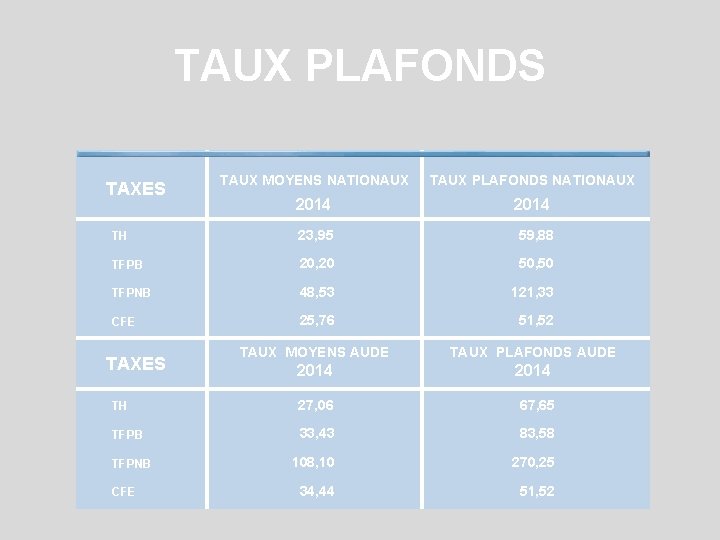 TAUX PLAFONDS

| TAXES | TAUX MOYENS NATIONAUX 2014 | TAUX PLAFONDS NATIONAUX 2014 |
|---|---|---|
| TH | 23,95 | 59,88 |
| TFPB | 20,20 | 50,50 |
| TFPNB | 48,53 | 121,33 |
| CFE | 25,76 | 51,52 |
| TAXES | TAUX MOYENS AUDE 2014 | TAUX PLAFONDS AUDE 2014 |
| TH | 27,06 | 67,65 |
| TFPB | 33,43 | 83,58 |
| TFPNB | 108,10 | 270,25 |
| CFE | 34,44 | 51,52 |